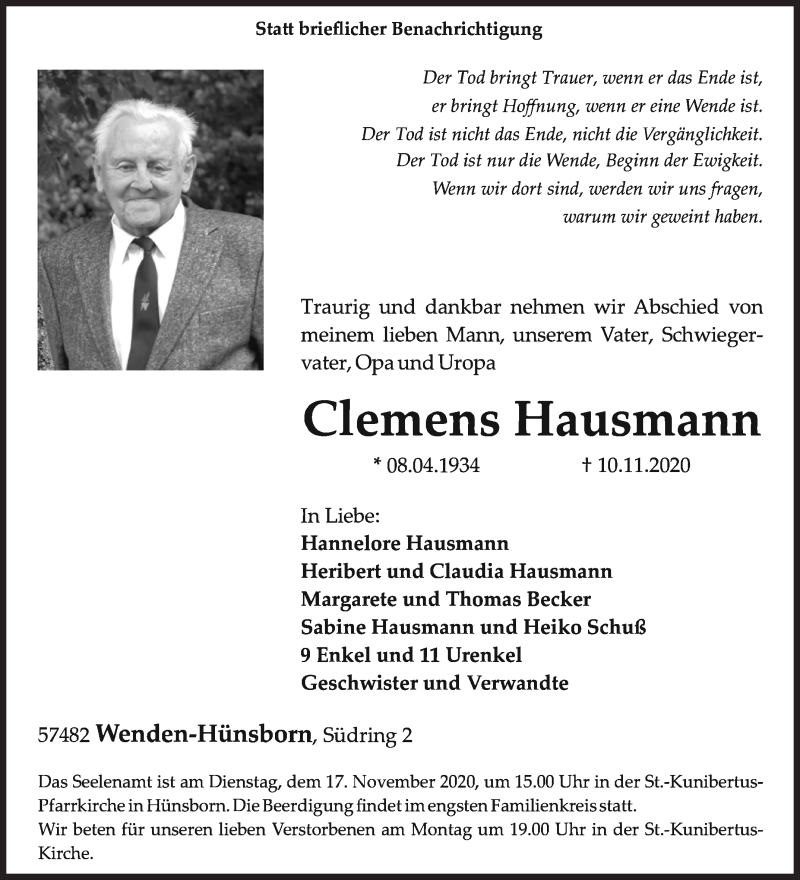 Statt brieflicher Benachrichtigung

Der Tod bringt Trauer, wenn er das Ende ist,
er bringt Hoffnung, wenn er eine Wende ist.
Der Tod ist nicht das Ende, nicht die Vergänglichkeit.
Der Tod ist nur die Wende, Beginn der Ewigkeit.
Wenn wir dort sind, werden wir uns fragen,
warum wir geweint haben.

Traurig und dankbar nehmen wir Abschied von meinem lieben Mann, unserem Vater, Schwiegervater, Opa und Uropa

Clemens Hausmann

* 08.04.1934 † 10.11.2020

In Liebe:
Hannelore Hausmann
Heribert und Claudia Hausmann
Margarete und Thomas Becker
Sabine Hausmann und Heiko Schuß
9 Enkel und 11 Urenkel
Geschwister und Verwandte

57482 Wenden-Hünsborn, Südring 2

Das Seelenamt ist am Dienstag, dem 17. November 2020, um 15.00 Uhr in der St.-Kunibertus-Pfarrkirche in Hünsborn. Die Beerdigung findet im engsten Familienkreis statt.
Wir beten für unseren lieben Verstorbenen am Montag um 19.00 Uhr in der St.-Kunibertus-Kirche.